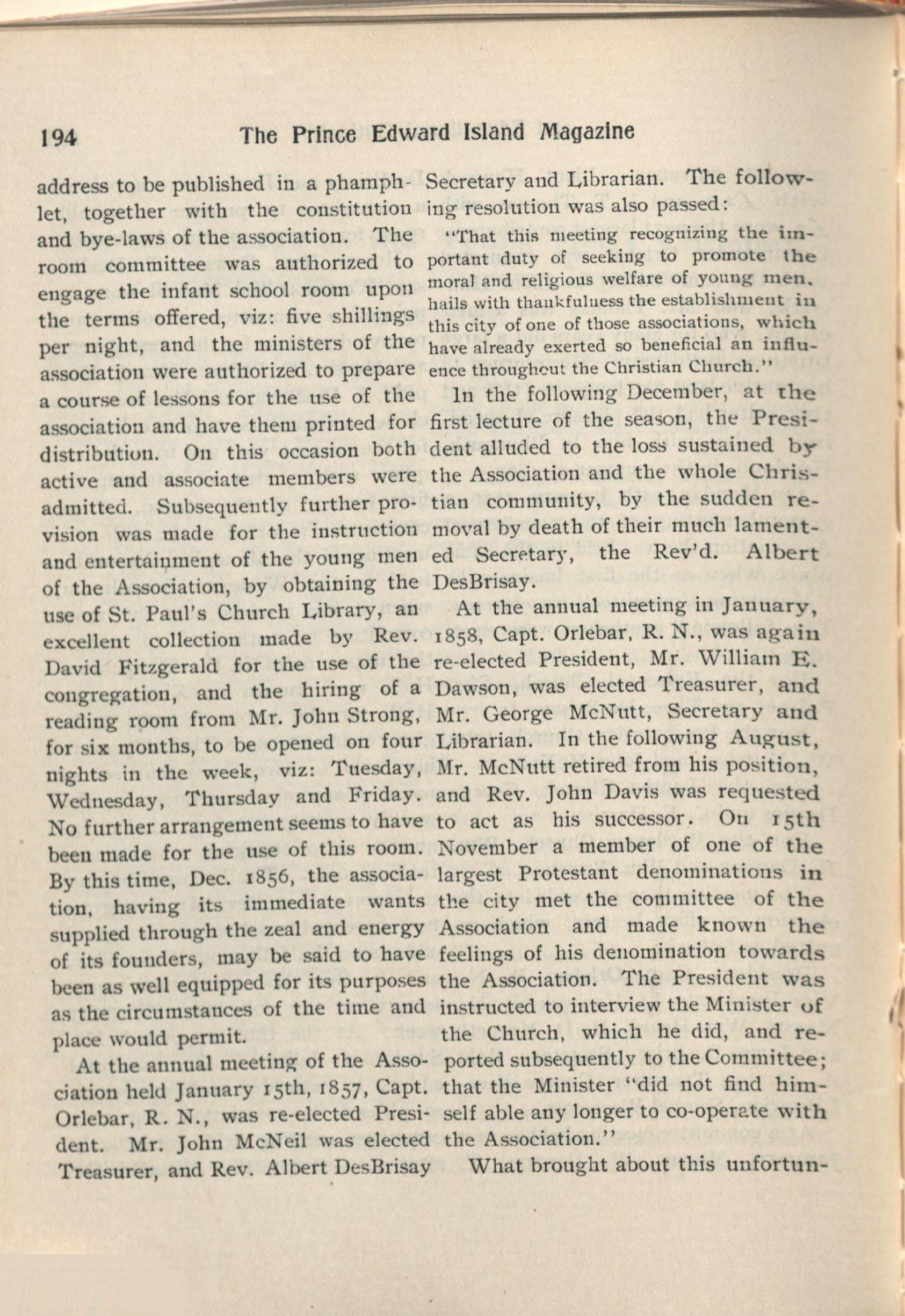 194 The Prince Edward Island Magazine

address to be published in a phamphlet, together with the constitution and bye-laws of the association. The room committee was authorized to engage the infant school room upon the terms offered, viz: five shillings per night, and the ministers of the association were authorized to prepare a course of lessons for the use of the association and have them printed for distribution. On this occasion both active and associate members were admitted. Subsequently further provision was made for the instruction and entertainment of the young men of the Association, by obtaining the use of St. Paul's Church Library, an excellent collection made by Rev. David Fitzgerald for the use of the congregation, and the hiring of a reading room from Mr. John Strong, for six months, to be opened on four nights in the week, viz: Tuesday, Wednesday, Thursday and Friday. No further arrangement seems to have been made for the use of this room. By this time, Dec. 1856, the association, having its immediate wants supplied through the zeal and energy of its founders, may be said to have been as well equipped for its purposes as the circumstances of the time and place would permit.

At the annual meeting of the Association held January 15th, 1857, Capt. Orlebar, R. N., was re-elected President. Mr. John McNeil was elected Treasurer, and Rev. Albert DesBrisay Secretary and Librarian. The following resolution was also passed:

"That this meeting recognizing the important duty of seeking to promote the moral and religious welfare of young men, hails with thankfulness the establishment in this city of one of those associations, which have already exerted so beneficial an influence throughout the Christian Church."

In the following December, at the first lecture of the season, the President alluded to the loss sustained by the Association and the whole Christian community, by the sudden removal by death of their much lamented Secretary, the Rev'd. Albert DesBrisay.

At the annual meeting in January, 1858, Capt. Orlebar, R. N., was again re-elected President, Mr. William E. Dawson, was elected Treasurer, and Mr. George McNutt, Secretary and Librarian. In the following August, Mr. McNutt retired from his position, and Rev. John Davis was requested to act as his successor. On 15th November a member of one of the largest Protestant denominations in the city met the committee of the Association and made known the feelings of his denomination towards the Association. The President was instructed to interview the Minister of the Church, which he did, and reported subsequently to the Committee; that the Minister "did not find himself able any longer to co-operate with the Association."

What brought about this unfortun-